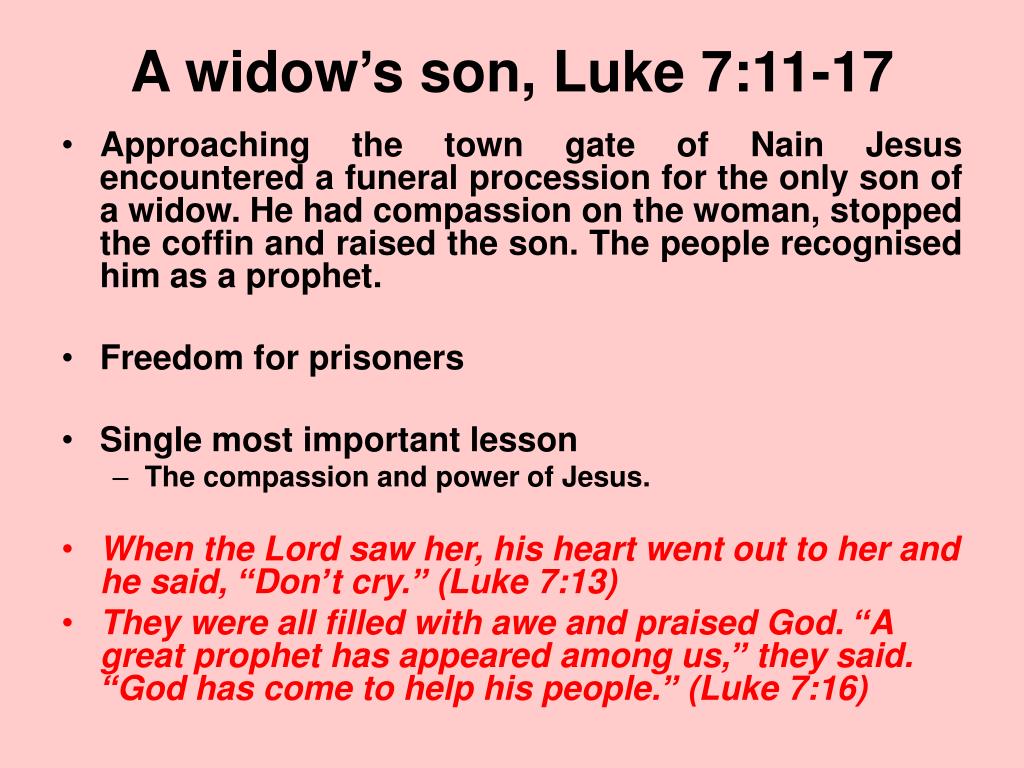 A widow’s son, Luke 7:11-17

• Approaching the town gate of Nain Jesus encountered a funeral procession for the only son of a widow. He had compassion on the woman, stopped the coffin and raised the son. The people recognised him as a prophet.

• Freedom for prisoners

• Single most important lesson
– The compassion and power of Jesus.

• When the Lord saw her, his heart went out to her and he said, “Don’t cry.” (Luke 7:13)
• They were all filled with awe and praised God. “A great prophet has appeared among us,” they said. “God has come to help his people.” (Luke 7:16)